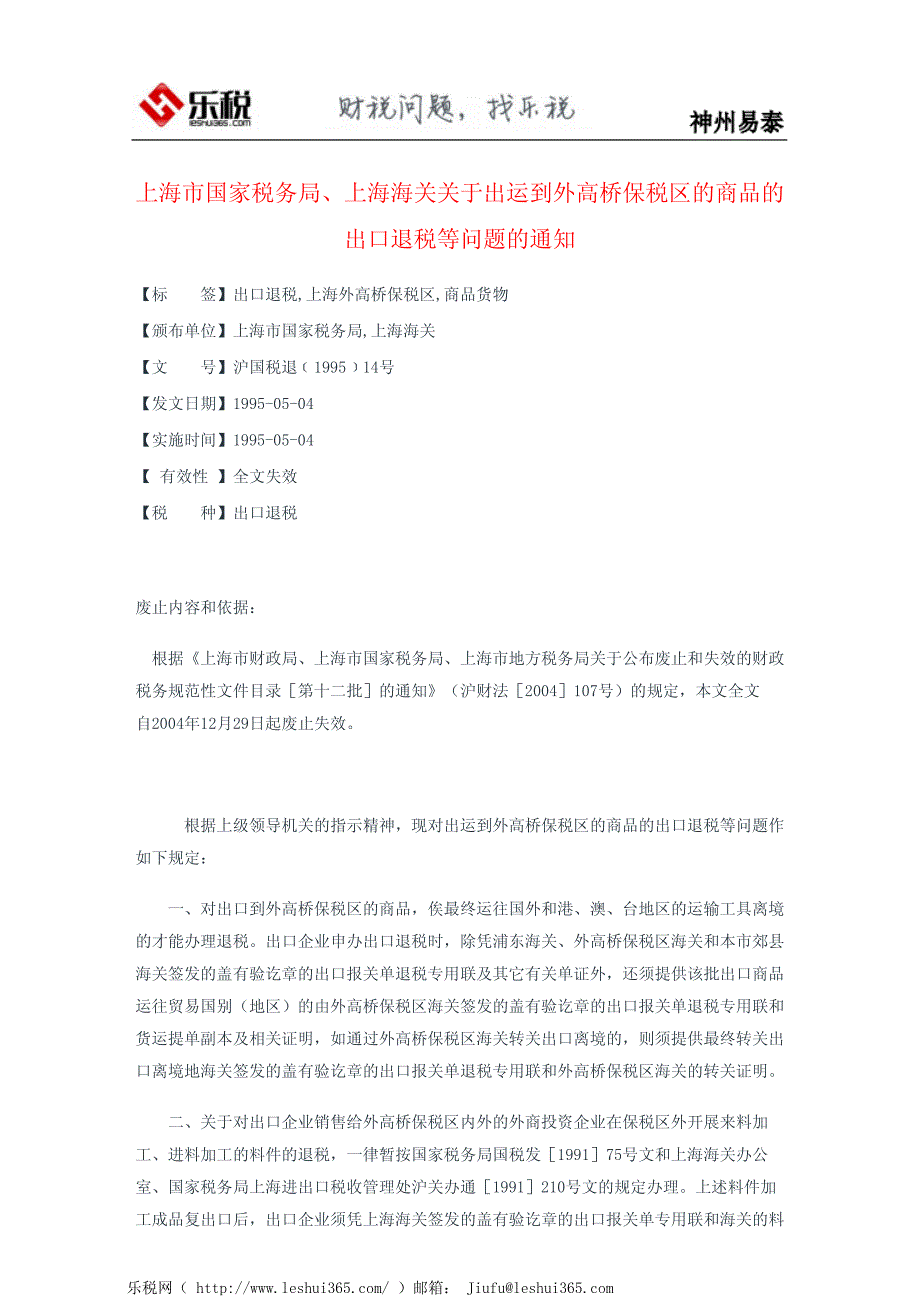 乐税 leshui365.com 财税问题，找乐税 神州易泰

上海市国家税务局、上海海关关于出运到外高桥保税区的商品的出口退税等问题的通知

【标　　签】出口退税,上海外高桥保税区,商品货物

【颁布单位】上海市国家税务局,上海海关

【文　　号】沪国税退（1995）14号

【发文日期】1995-05-04

【实施时间】1995-05-04

【 有效性 】全文失效

【税　　种】出口退税

废止内容和依据：

根据《上海市财政局、上海市国家税务局、上海市地方税务局关于公布废止和失效的财政税务规范性文件目录［第十二批］的通知》（沪财法［2004］107号）的规定，本文全文自2004年12月29日起废止失效。

根据上级领导机关的指示精神，现对出运到外高桥保税区的商品的出口退税等问题作如下规定：

一、对出口到外高桥保税区的商品，俟最终运往国外和港、澳、台地区的运输工具离境的才能办理退税。出口企业申办出口退税时，除凭浦东海关、外高桥保税区海关和本市郊县海关签发的盖有验讫章的出口报关单退税专用联及其它有关单证外，还须提供该批出口商品运往贸易国别（地区）的由外高桥保税区海关签发的盖有验讫章的出口报关单退税专用联和货运提单副本及相关证明，如通过外高桥保税区海关转关出口离境的，则须提供最终转关出口离境地海关签发的盖有验讫章的出口报关单退税专用联和外高桥保税区海关的转关证明。

二、关于对出口企业销售给外高桥保税区内外的外商投资企业在保税区外开展来料加工、进料加工的料件的退税，一律暂按国家税务局国税发［1991］75号文和上海海关办公室、国家税务局上海进出口税收管理处沪关办通［1991］210号文的规定办理。上述料件加工成品复出口后，出口企业须凭上海海关签发的盖有验讫章的出口报关单专用联和海关的料

乐税网（ http://www.leshui365.com/ ）邮箱： Jiufu@leshui365.com